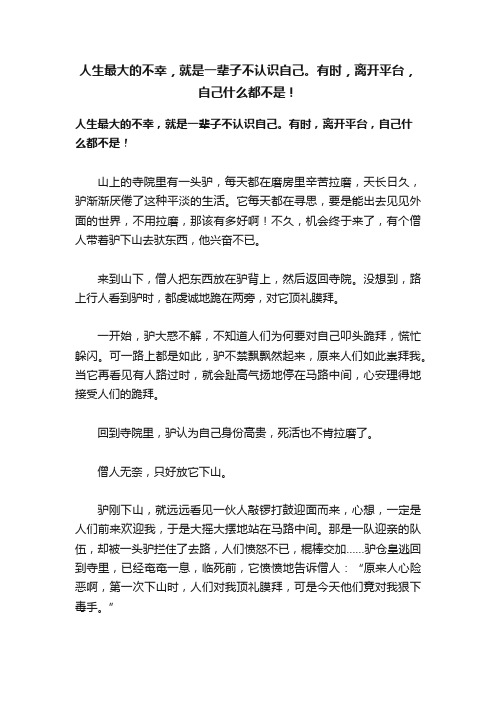 人生最大的不幸，就是一辈子不认识自己。有时，离开平台，自己什么都不是！

人生最大的不幸，就是一辈子不认识自己。有时，离开平台，自己什么都不是！

山上的寺院里有一头驴，每天都在磨房里辛苦拉磨，天长日久，驴渐渐厌倦了这种平淡的生活。它每天都在寻思，要是能出去见见外面的世界，不用拉磨，那该有多好啊！不久，机会终于来了，有个僧人带着驴下山去驮东西，他兴奋不已。

来到山下，僧人把东西放在驴背上，然后返回寺院。没想到，路上行人看到驴时，都虔诚地跪在两旁，对它顶礼膜拜。

一开始，驴大惑不解，不知道人们为何要对自己叩头跪拜，慌忙躲闪。可一路上都是如此，驴不禁飘飘然起来，原来人们如此崇拜我。当它再看见有人路过时，就会趾高气扬地停在马路中间，心安理得地接受人们的跪拜。

回到寺院里，驴认为自己身份高贵，死活也不肯拉磨了。

僧人无奈，只好放它下山。

驴刚下山，就远远看见一伙人敲锣打鼓迎面而来，心想，一定是人们前来欢迎我，于是大摇大摆地站在马路中间。那是一队迎亲的队伍，却被一头驴拦住了去路，人们愤怒不已，棍棒交加……驴仓皇逃回到寺里，已经奄奄一息，临死前，它愤愤地告诉僧人：“原来人心险恶啊，第一次下山时，人们对我顶礼膜拜，可是今天他们竟对我狠下毒手。”